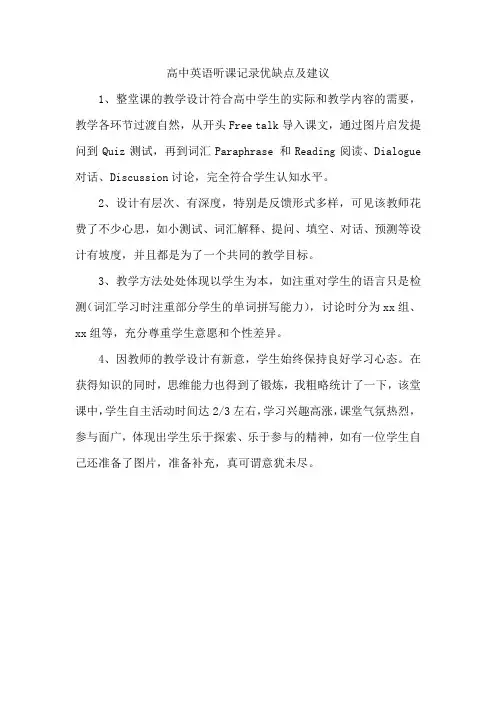 高中英语听课记录优缺点及建议

1、整堂课的教学设计符合高中学生的实际和教学内容的需要，教学各环节过渡自然，从开头 Free talk 导入课文，通过图片启发提问到 Quiz 测试，再到词汇 Paraphrase 和 Reading 阅读、Dialogue 对话、Discussion 讨论，完全符合学生认知水平。

2、设计有层次、有深度，特别是反馈形式多样，可见该教师花费了不少心思，如小测试、词汇解释、提问、填空、对话、预测等设计有坡度，并且都是为了一个共同的教学目标。

3、教学方法处处体现以学生为本，如注重对学生的语言只是检测（词汇学习时注重部分学生的单词拼写能力），讨论时分为 xx 组、xx 组等，充分尊重学生意愿和个性差异。

4、因教师的教学设计有新意，学生始终保持良好学习心态。在获得知识的同时，思维能力也得到了锻炼，我粗略统计了一下，该堂课中，学生自主活动时间达 2/3 左右，学习兴趣高涨，课堂气氛热烈，参与面广，体现出学生乐于探索、乐于参与的精神，如有一位学生自己还准备了图片，准备补充，真可谓意犹未尽。